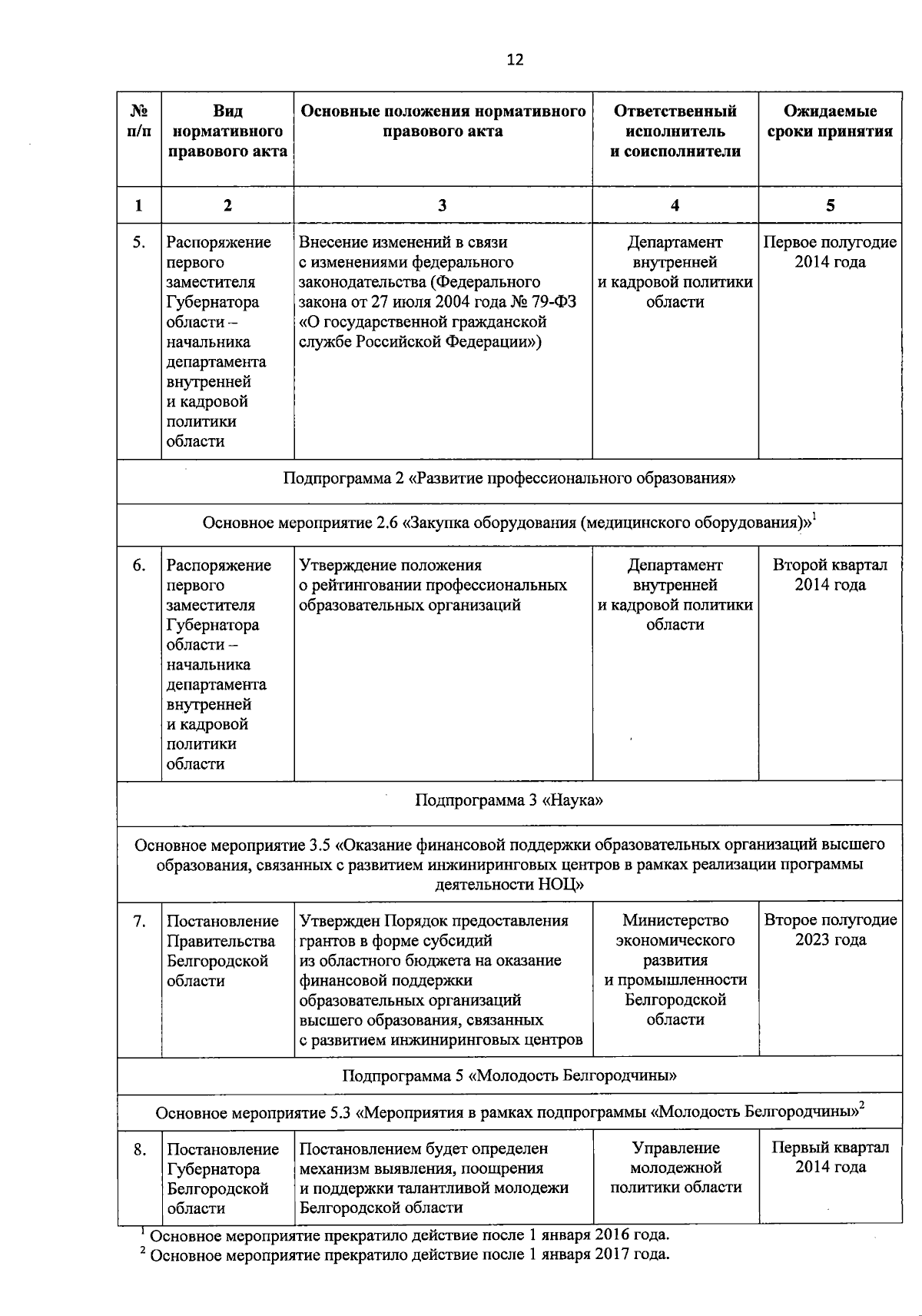 12

| № п/п | Вид нормативного правового акта | Основные положения нормативного правового акта | Ответственный исполнитель и соисполнители | Ожидаемые сроки принятия |
|---|---|---|---|---|
| 1 | 2 | 3 | 4 | 5 |
| 5. | Распоряжение первого заместителя Губернатора области – начальника департамента внутренней и кадровой политики области | Внесение изменений в связи с изменениями федерального законодательства (Федерального закона от 27 июля 2004 года № 79-ФЗ «О государственной гражданской службе Российской Федерации») | Департамент внутренней и кадровой политики области | Первое полугодие 2014 года |
| Подпрограмма 2 «Развитие профессионального образования» | | | | |
| Основное мероприятие 2.6 «Закупка оборудования (медицинского оборудования)»$^1$ | | | | |
| 6. | Распоряжение первого заместителя Губернатора области – начальника департамента внутренней и кадровой политики области | Утверждение положения о рейтинговании профессиональных образовательных организаций | Департамент внутренней и кадровой политики области | Второй квартал 2014 года |
| Подпрограмма 3 «Наука» | | | | |
| Основное мероприятие 3.5 «Оказание финансовой поддержки образовательных организаций высшего образования, связанных с развитием инжиниринговых центров в рамках реализации программы деятельности НОЦ» | | | | |
| 7. | Постановление Правительства Белгородской области | Утвержден Порядок предоставления грантов в форме субсидий из областного бюджета на оказание финансовой поддержки образовательных организаций высшего образования, связанных с развитием инжиниринговых центров | Министерство экономического развития и промышленности Белгородской области | Второе полугодие 2023 года |
| Подпрограмма 5 «Молодость Белгородчины» | | | | |
| Основное мероприятие 5.3 «Мероприятия в рамках подпрограммы «Молодость Белгородчины»$^2$ | | | | |
| 8. | Постановление Губернатора Белгородской области | Постановлением будет определен механизм выявления, поощрения и поддержки талантливой молодежи Белгородской области | Управление молодежной политики области | Первый квартал 2014 года |

$^1$ Основное мероприятие прекратило действие после 1 января 2016 года.
$^2$ Основное мероприятие прекратило действие после 1 января 2017 года.